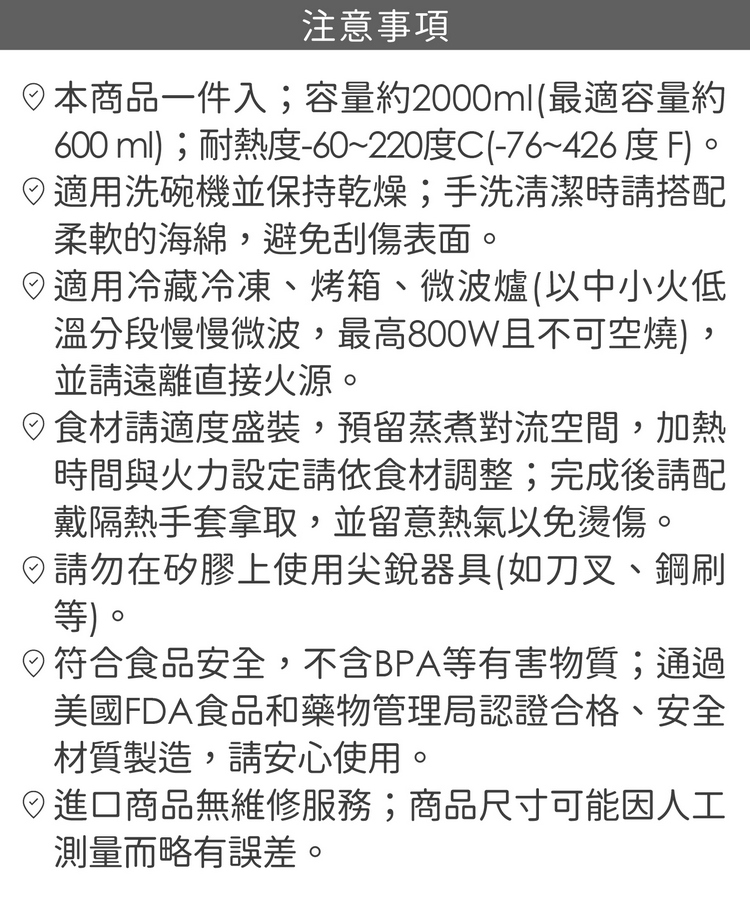 注意事項

本商品一件入；容量約2000ml(最適容量約600 ml)；耐熱度-60~220度C(-76~426 度 F)。

適用洗碗機並保持乾燥；手洗清潔時請搭配柔軟的海綿，避免刮傷表面。

適用冷藏冷凍、烤箱、微波爐(以中小火低溫分段慢慢微波，最高800W且不可空燒)，並請遠離直接火源。

食材請適度盛裝，預留蒸煮對流空間，加熱時間與火力設定請依食材調整；完成後請配戴隔熱手套拿取，並留意熱氣以免燙傷。

請勿在矽膠上使用尖銳器具(如刀叉、鋼刷等)。

符合食品安全，不含BPA等有害物質；通過美國FDA食品和藥物管理局認證合格、安全材質製造，請安心使用。

進口商品無維修服務；商品尺寸可能因人工測量而略有誤差。